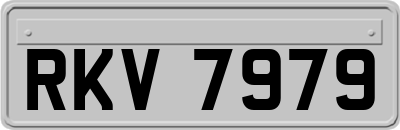 RKV 7979